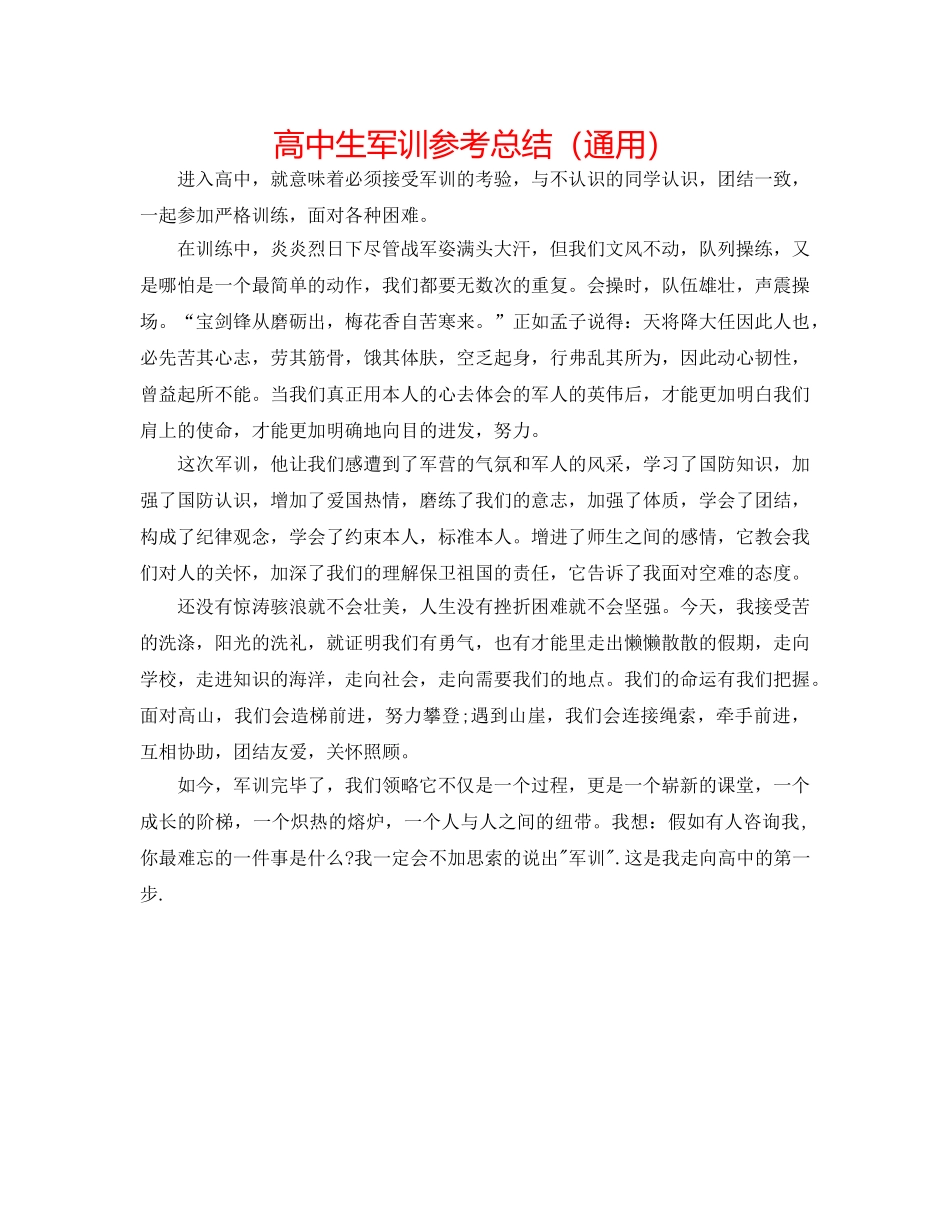 高中生军训参考总结（通用）

进入高中，就意味着必须接受军训的考验，与不认识的同学认识，团结一致，一起参加严格训练，面对各种困难。

在训练中，炎炎烈日下尽管战军姿满头大汗，但我们文风不动，队列操练，又是哪怕是一个最简单的动作，我们都要无数次的重复。会操时，队伍雄壮，声震操场。“宝剑锋从磨砺出，梅花香自苦寒来。”正如孟子说得：天将降大任因此人也，必先苦其心志，劳其筋骨，饿其体肤，空乏起身，行弗乱其所为，因此动心韧性，曾益起所不能。当我们真正用本人的心去体会的军人的英伟后，才能更加明白我们肩上的使命，才能更加明确地向目的进发，努力。

这次军训，他让我们感遭到了军营的气氛和军人的风采，学习了国防知识，加强了国防认识，增加了爱国热情，磨练了我们的意志，加强了体质，学会了团结，构成了纪律观念，学会了约束本人，标准本人。增进了师生之间的感情，它教会我们对人的关怀，加深了我们的理解保卫祖国的责任，它告诉了我面对空难的态度。

还没有惊涛骇浪就不会壮美，人生没有挫折困难就不会坚强。今天，我接受苦的洗涤，阳光的洗礼，就证明我们有勇气，也有才能里走出懒懒散散的假期，走向学校，走进知识的海洋，走向社会，走向需要我们的地点。我们的命运有我们把握。面对高山，我们会造梯前进，努力攀登;遇到山崖，我们会连接绳索，牵手前进，互相协助，团结友爱，关怀照顾。

如今，军训完毕了，我们领略它不仅是一个过程，更是一个崭新的课堂，一个成长的阶梯，一个炽热的熔炉，一个人与人之间的纽带。我想：假如有人咨询我，你最难忘的一件事是什么?我一定会不加思索的说出"军训".这是我走向高中的第一步.